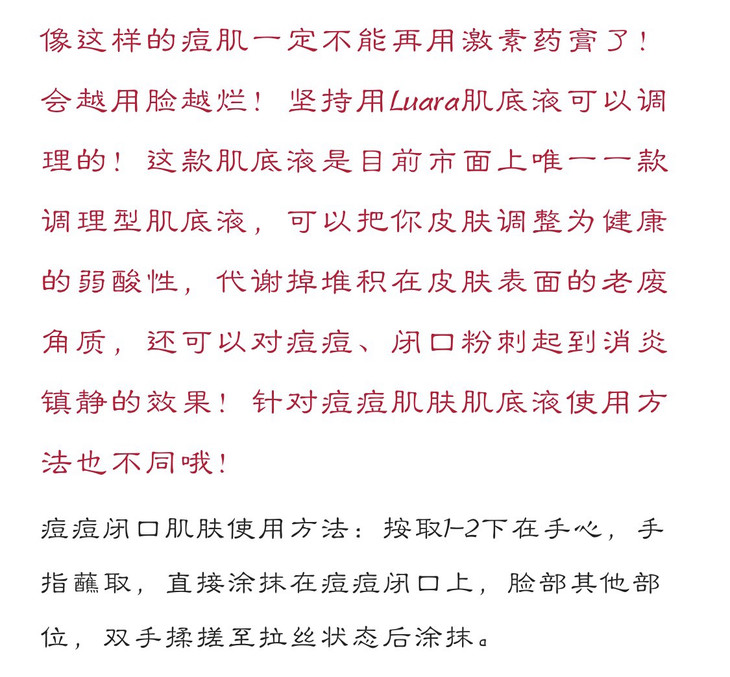 像这样的痘肌一定不能再用激素药膏了！会越用脸越烂！坚持用Luara肌底液可以调理的！这款肌底液是目前市面上唯一一款调理型肌底液，可以把你皮肤调整为健康的弱酸性，代谢掉堆积在皮肤表面的老废角质，还可以对痘痘、闭口粉刺起到消炎镇静的效果！针对痘痘肌肤肌底液使用方法也不同哦！

痘痘闭口肌肤使用方法：按取1-2下在手心，手指蘸取，直接涂抹在痘痘闭口上，脸部其他部位，双手揉搓至拉丝状态后涂抹。